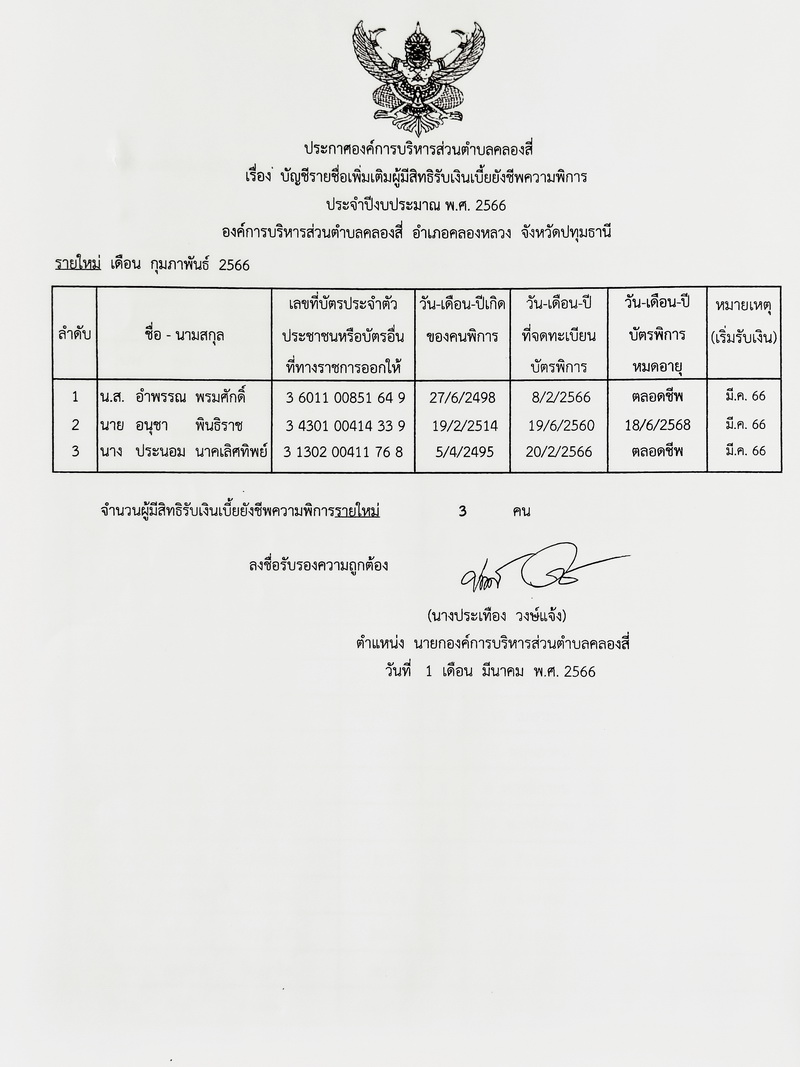 ประกาศองค์การบริหารส่วนตำบลคลองสี่
เรื่อง บัญชีรายชื่อเพิ่มเติมผู้มีสิทธิรับเงินเบี้ยยังชีพความพิการ
ประจำปีงบประมาณ พ.ศ. 2566
องค์การบริหารส่วนตำบลคลองสี่ อำเภอคลองหลวง จังหวัดปทุมธานี

รายใหม่ เดือน กุมภาพันธ์ 2566

| ลำดับ | ชื่อ - นามสกุล | เลขที่บัตรประจำตัวประชาชนหรือบัตรอื่นที่ทางราชการออกให้ | วัน-เดือน-ปีเกิดของคนพิการ | วัน-เดือน-ปีที่จดทะเบียนบัตรพิการ | วัน-เดือน-ปีบัตรพิการหมดอายุ | หมายเหตุ (เริ่มรับเงิน) |
|---|---|---|---|---|---|---|
| 1 | น.ส. อำพรรณ พรมศักดิ์ | 3 6011 00851 64 9 | 27/6/2498 | 8/2/2566 | ตลอดชีพ | มี.ค. 66 |
| 2 | นาย อนุชา พินธิราช | 3 4301 00414 33 9 | 19/2/2514 | 19/6/2560 | 18/6/2568 | มี.ค. 66 |
| 3 | นาง ประนอม นาคเลิศทิพย์ | 3 1302 00411 76 8 | 5/4/2495 | 20/2/2566 | ตลอดชีพ | มี.ค. 66 |

จำนวนผู้มีสิทธิรับเงินเบี้ยยังชีพความพิการรายใหม่ 3 คน

ลงชื่อรับรองความถูกต้อง

(นางประเทือง วงษ์แจ้ง)
ตำแหน่ง นายกองค์การบริหารส่วนตำบลคลองสี่
วันที่ 1 เดือน มีนาคม พ.ศ. 2566